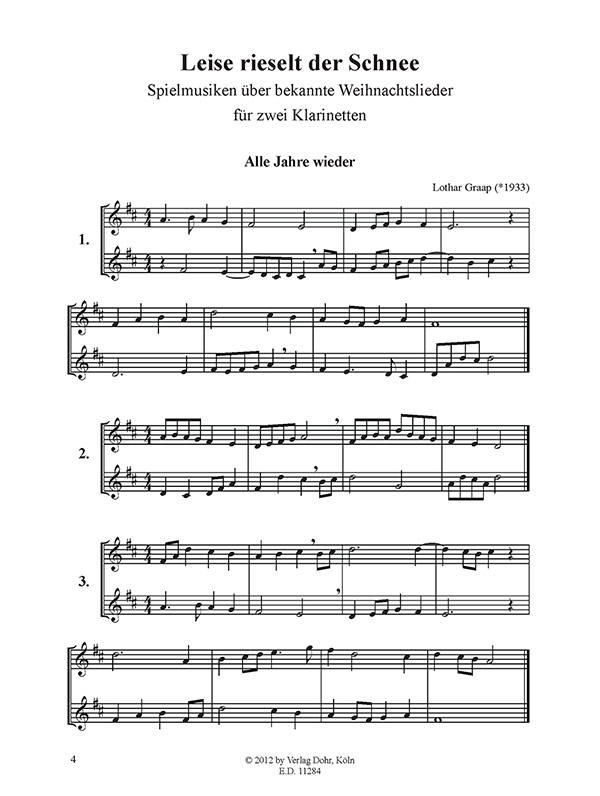 Leise rieselt der Schnee
Spielmusiken über bekannte Weihnachtslieder
für zwei Klarinetten

Alle Jahre wieder

Lothar Graap (*1933)

1.

2.

3.

4

© 2012 by Verlag Dohr, Köln
E.D. 11284